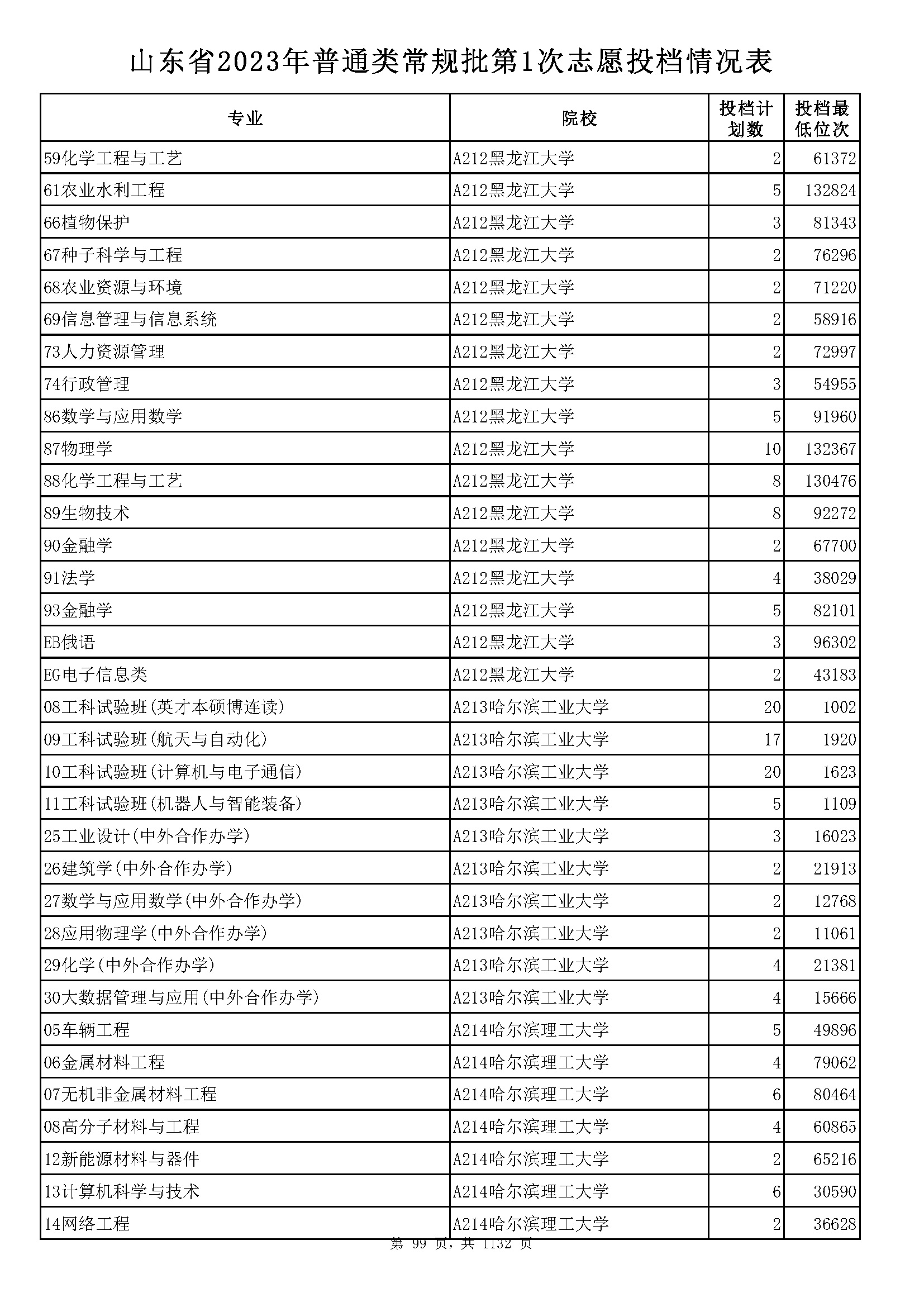 山东省2023年普通类常规批第1次志愿投档情况表

| 专业 | 院校 | 投档计划数 | 投档最低位次 |
|---|---|---|---|
| 59化学工程与工艺 | A212黑龙江大学 | 2 | 61372 |
| 61农业水利工程 | A212黑龙江大学 | 5 | 132824 |
| 66植物保护 | A212黑龙江大学 | 3 | 81343 |
| 67种子科学与工程 | A212黑龙江大学 | 2 | 76296 |
| 68农业资源与环境 | A212黑龙江大学 | 2 | 71220 |
| 69信息管理与信息系统 | A212黑龙江大学 | 2 | 58916 |
| 73人力资源管理 | A212黑龙江大学 | 2 | 72997 |
| 74行政管理 | A212黑龙江大学 | 3 | 54955 |
| 86数学与应用数学 | A212黑龙江大学 | 5 | 91960 |
| 87物理学 | A212黑龙江大学 | 10 | 132367 |
| 88化学工程与工艺 | A212黑龙江大学 | 8 | 130476 |
| 89生物技术 | A212黑龙江大学 | 8 | 92272 |
| 90金融学 | A212黑龙江大学 | 2 | 67700 |
| 91法学 | A212黑龙江大学 | 4 | 38029 |
| 93金融学 | A212黑龙江大学 | 5 | 82101 |
| EB俄语 | A212黑龙江大学 | 3 | 96302 |
| EG电子信息类 | A212黑龙江大学 | 2 | 43183 |
| 08工科试验班(英才本硕博连读) | A213哈尔滨工业大学 | 20 | 1002 |
| 09工科试验班(航天与自动化) | A213哈尔滨工业大学 | 17 | 1920 |
| 10工科试验班(计算机与电子通信) | A213哈尔滨工业大学 | 20 | 1623 |
| 11工科试验班(机器人与智能装备) | A213哈尔滨工业大学 | 5 | 1109 |
| 25工业设计(中外合作办学) | A213哈尔滨工业大学 | 3 | 16023 |
| 26建筑学(中外合作办学) | A213哈尔滨工业大学 | 2 | 21913 |
| 27数学与应用数学(中外合作办学) | A213哈尔滨工业大学 | 2 | 12768 |
| 28应用物理学(中外合作办学) | A213哈尔滨工业大学 | 2 | 11061 |
| 29化学(中外合作办学) | A213哈尔滨工业大学 | 4 | 21381 |
| 30大数据管理与应用(中外合作办学) | A213哈尔滨工业大学 | 4 | 15666 |
| 05车辆工程 | A214哈尔滨理工大学 | 5 | 49896 |
| 06金属材料工程 | A214哈尔滨理工大学 | 4 | 79062 |
| 07无机非金属材料工程 | A214哈尔滨理工大学 | 6 | 80464 |
| 08高分子材料与工程 | A214哈尔滨理工大学 | 4 | 60865 |
| 12新能源材料与器件 | A214哈尔滨理工大学 | 2 | 65216 |
| 13计算机科学与技术 | A214哈尔滨理工大学 | 6 | 30590 |
| 14网络工程 | A214哈尔滨理工大学 | 2 | 36628 |

第 99 页，共 1132 页